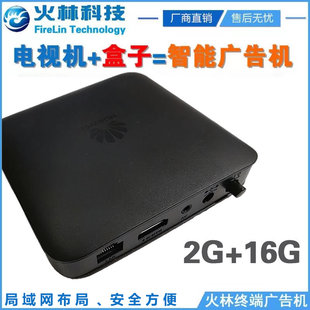 火林科技
FireLin Technology

厂商直销
售后无忧

电视机+盒子=智能广告机

2G+16G

局域网布局 、安全方便
火林终端广告机